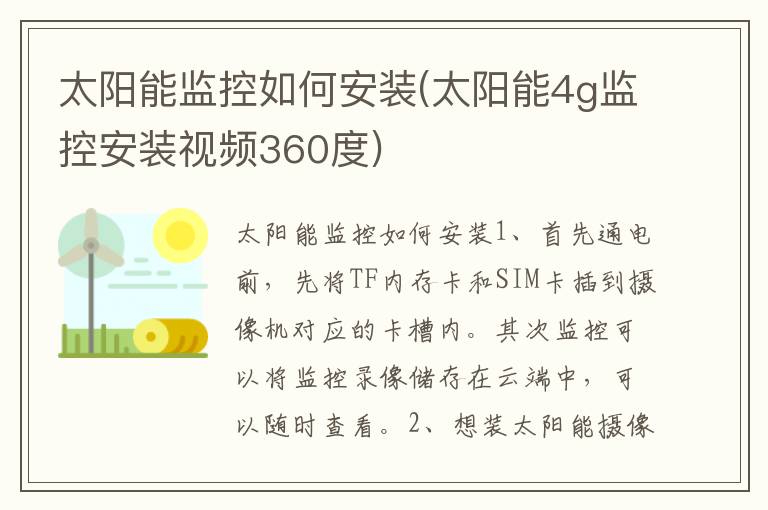 太阳能监控如何安装(太阳能4g监控安装视频360度)

太阳能监控如何安装1、首先通电前，先将TF内存卡和SIM卡插到摄像机对应的卡槽内。其次监控可以将监控录像储存在云端中，可以随时查看。2、想装太阳能摄像